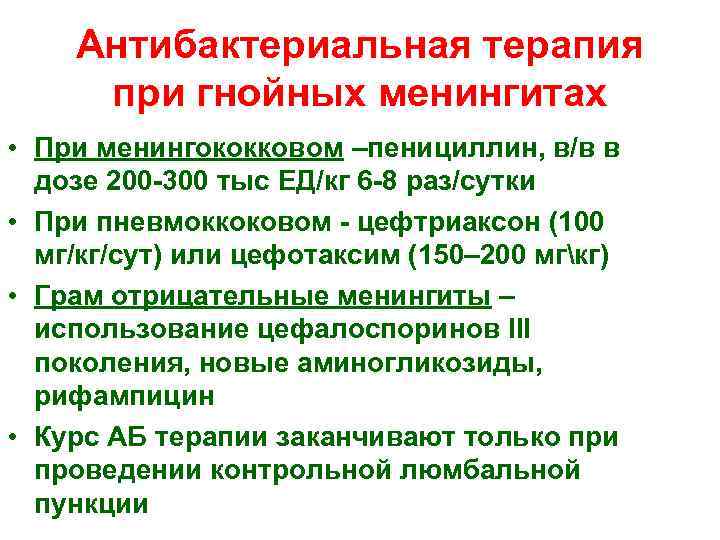 Антибактериальная терапия при гнойных менингитах

• При менингококковом –пенициллин, в/в в дозе 200-300 тыс ЕД/кг 6-8 раз/сутки
• При пневмоккоковом - цефтриаксон (100 мг/кг/сут) или цефотаксим (150–200 мг\кг)
• Грам отрицательные менингиты – использование цефалоспоринов III поколения, новые аминогликозиды, рифампицин
• Курс АБ терапии заканчивают только при проведении контрольной люмбальной пункции